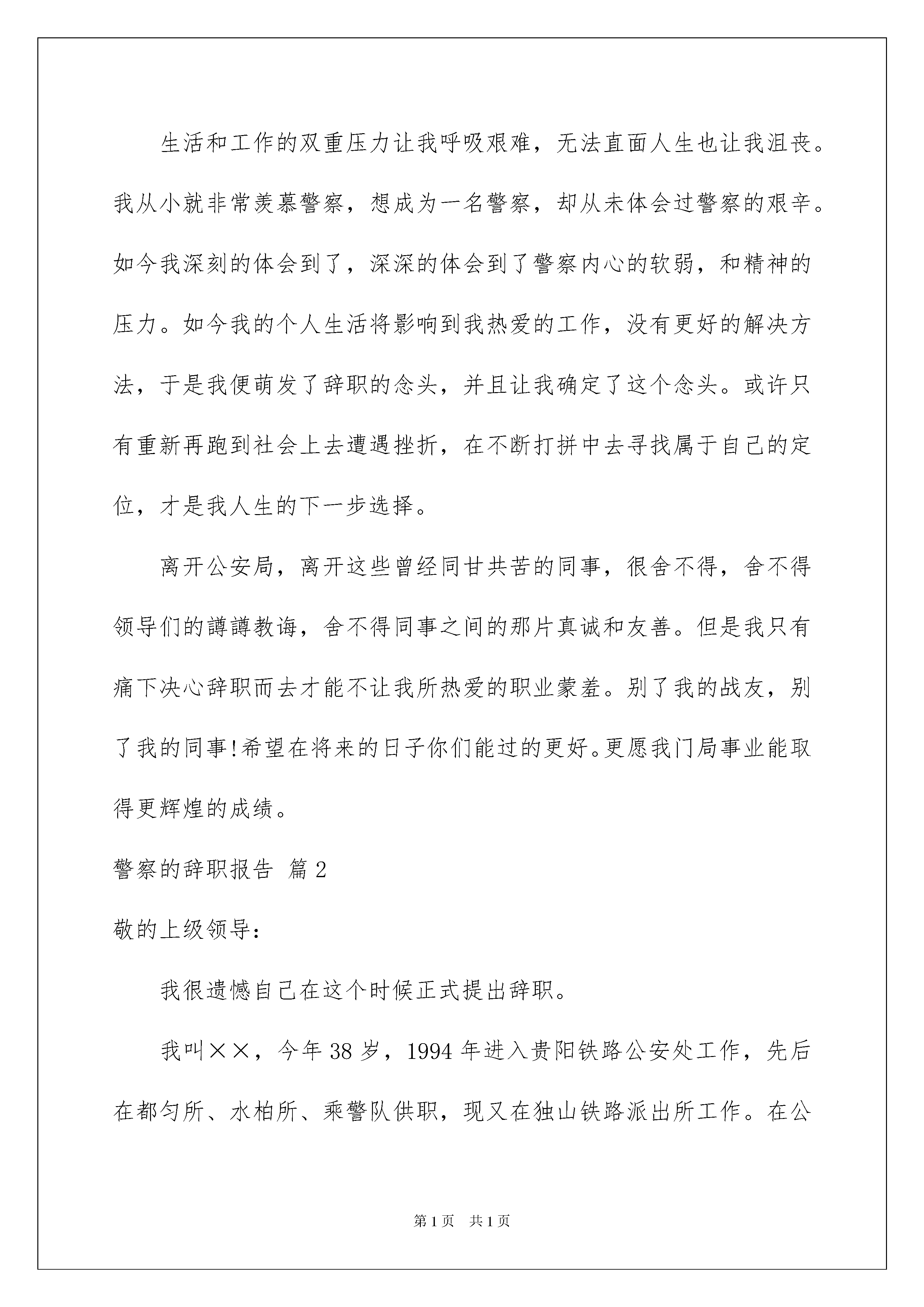 生活和工作的双重压力让我呼吸艰难，无法直面人生也让我沮丧。我从小就非常羡慕警察，想成为一名警察，却从未体会过警察的艰辛。如今我深刻的体会到了，深深的体会到了警察内心的软弱，和精神的压力。如今我的个人生活将影响到我热爱的工作，没有更好的解决方法，于是我便萌发了辞职的念头，并且让我确定了这个念头。或许只有重新再跑到社会上去遭遇挫折，在不断打拼中去寻找属于自己的定位，才是我人生的下一步选择。

离开公安局，离开这些曾经同甘共苦的同事，很舍不得，舍不得领导们的譐譐教诲，舍不得同事之间的那片真诚和友善。但是我只有痛下决心辞职而去才能不让我所热爱的职业蒙羞。别了我的战友，别了我的同事!希望在将来的日子你们能过的更好。更愿我门局事业能取得更辉煌的成绩。

警察的辞职报告 篇2

敬的上级领导:

我很遗憾自己在这个时候正式提出辞职。

我叫××，今年38岁，1994年进入贵阳铁路公安处工作，先后在都匀所、水柏所、乘警队供职，现又在独山铁路派出所工作。在公

第1页 共1页